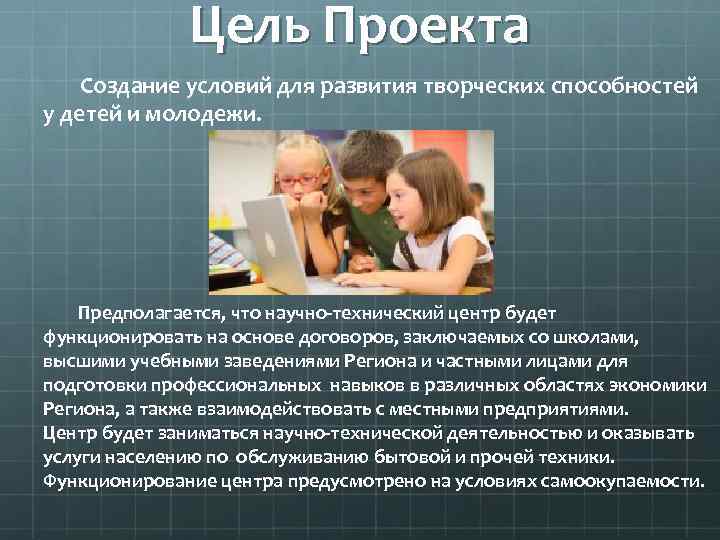 Цель Проекта

Создание условий для развития творческих способностей у детей и молодежи.

Предполагается, что научно-технический центр будет функционировать на основе договоров, заключаемых со школами, высшими учебными заведениями Региона и частными лицами для подготовки профессиональных навыков в различных областях экономики Региона, а также взаимодействовать с местными предприятиями.
Центр будет заниматься научно-технической деятельностью и оказывать услуги населению по обслуживанию бытовой и прочей техники.
Функционирование центра предусмотрено на условиях самоокупаемости.